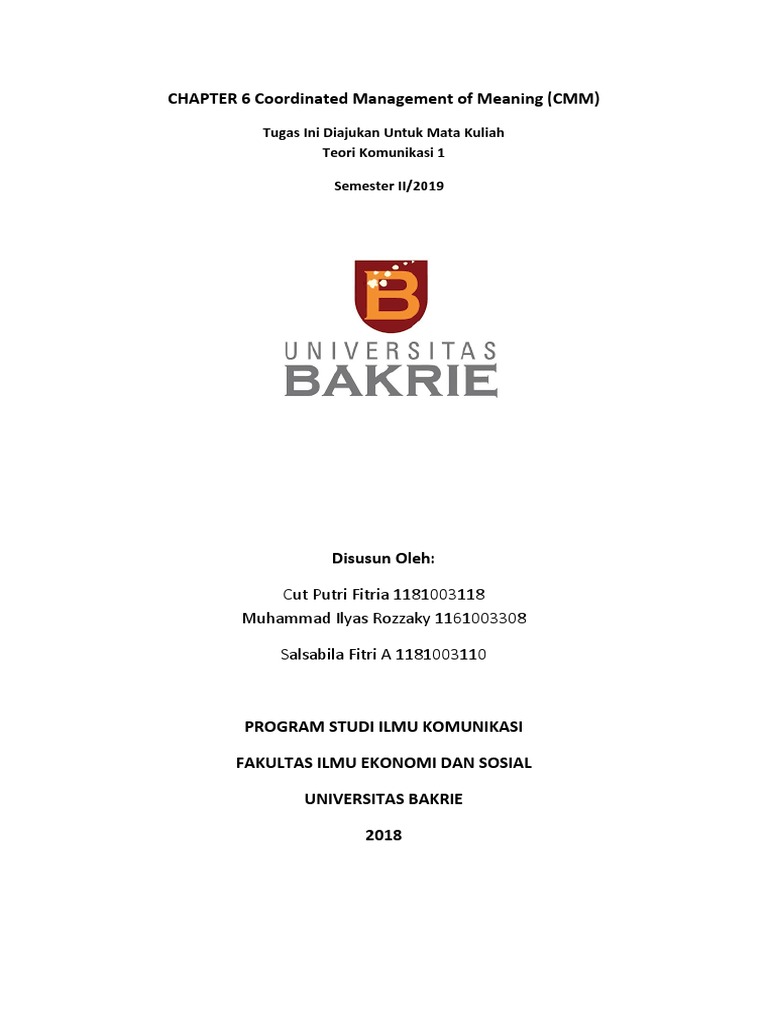 CHAPTER 6 Coordinated Management of Meaning (CMM)

Tugas Ini Diajukan Untuk Mata Kuliah
Teori Komunikasi 1

Semester II/2019

B

UNIVERSITAS
BAKRIE

Disusun Oleh:

Cut Putri Fitria 1181003118
Muhammad Ilyas Rozzaky 1161003308

Salsabila Fitri A 1181003110

PROGRAM STUDI ILMU KOMUNIKASI

FAKULTAS ILMU EKONOMI DAN SOSIAL

UNIVERSITAS BAKRIE

2018